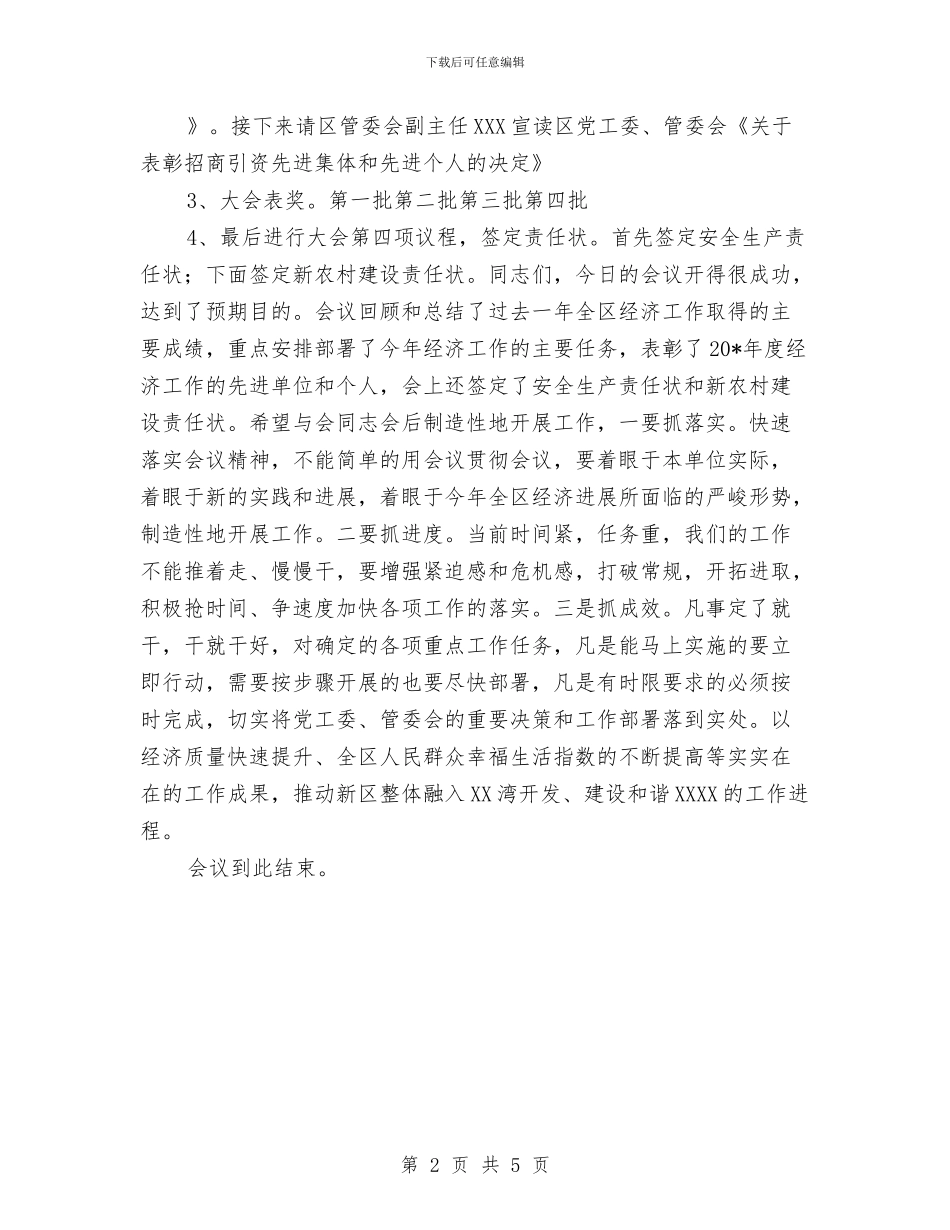 下载后可任意编辑

》。接下来请区管委会副主任XXX宣读区党工委、管委会《关于表彰招商引资先进集体和先进个人的决定》

3、大会表奖。第一批第二批第三批第四批

4、最后进行大会第四项议程，签定责任状。首先签定安全生产责任状；下面签定新农村建设责任状。同志们，今日的会议开得很成功，达到了预期目的。会议回顾和总结了过去一年全区经济工作取得的主要成绩，重点安排部署了今年经济工作的主要任务，表彰了20*年度经济工作的先进单位和个人，会上还签定了安全生产责任状和新农村建设责任状。希望与会同志会后制造性地开展工作，一要抓落实。快速落实会议精神，不能简单的用会议贯彻会议，要着眼于本单位实际，着眼于新的实践和进展，着眼于今年全区经济进展所面临的严峻形势，制造性地开展工作。二要抓进度。当前时间紧，任务重，我们的工作不能推着走、慢慢干，要增强紧迫感和危机感，打破常规，开拓进取，积极抢时间、争速度加快各项工作的落实。三是抓成效。凡事定了就干，干就干好，对确定的各项重点工作任务，凡是能马上实施的要立即行动，需要按步骤开展的也要尽快部署，凡是有时限要求的必须按时完成，切实将党工委、管委会的重要决策和工作部署落到实处。以经济质量快速提升、全区人民群众幸福生活指数的不断提高等实实在在的工作成果，推动新区整体融入XX湾开发、建设和谐XXXX的工作进程。

会议到此结束。

第 2 页 共 5 页